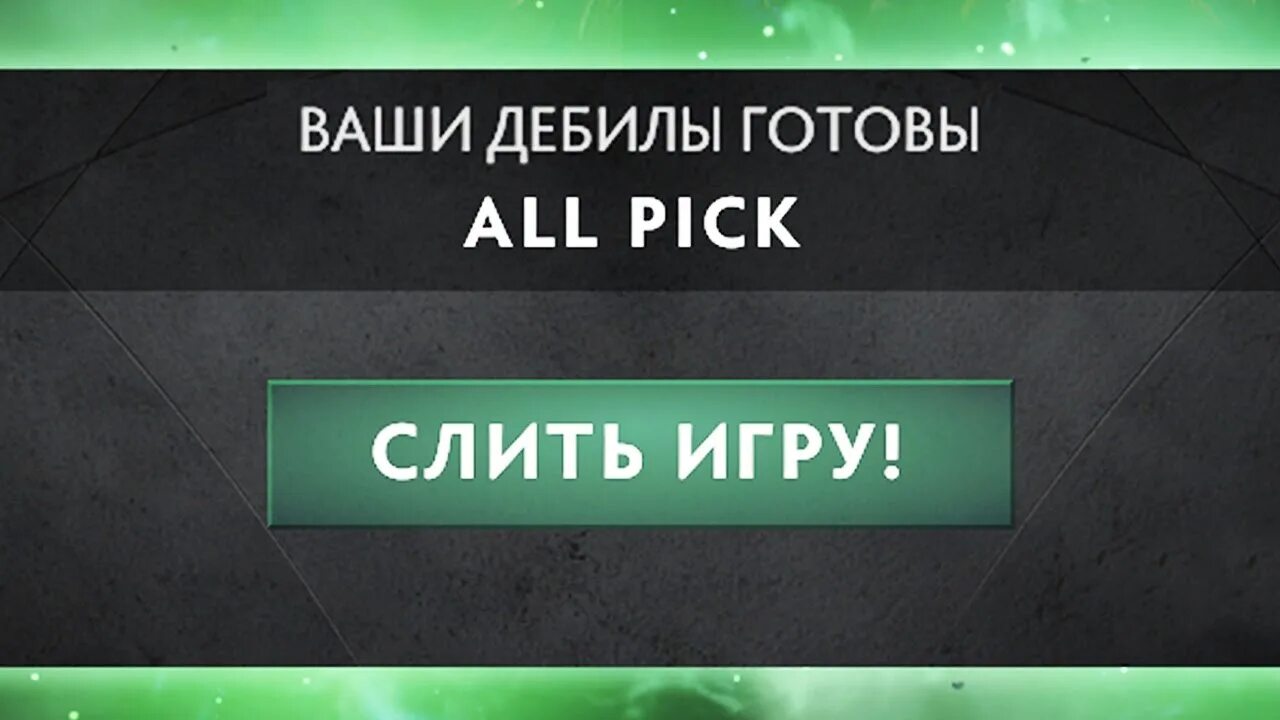 ВАШИ ДЕБИЛЫ ГОТОВЫ
ALL PICK

СЛИТЬ ИГРУ!